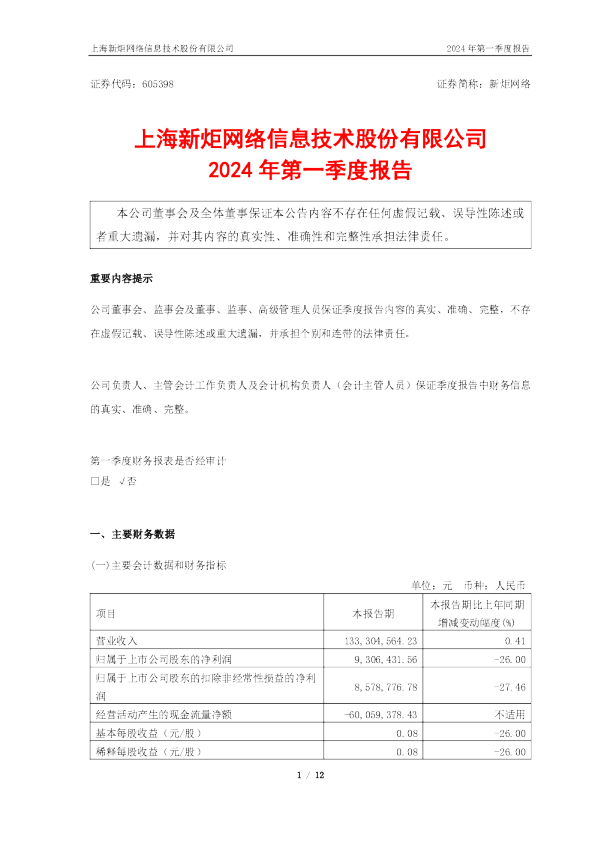 上海新炬网络信息技术股份有限公司

2024 年第一季度报告

证券代码：605398

证券简称：新炬网络

上海新炬网络信息技术股份有限公司
2024 年第一季度报告

本公司董事会及全体董事保证本公告内容不存在任何虚假记载、误导性陈述或者重大遗漏，并对其内容的真实性、准确性和完整性承担法律责任。

重要内容提示

公司董事会、监事会及董事、监事、高级管理人员保证季度报告内容的真实、准确、完整，不存在虚假记载、误导性陈述或重大遗漏，并承担个别和连带的法律责任。

公司负责人、主管会计工作负责人及会计机构负责人（会计主管人员）保证季度报告中财务信息的真实、准确、完整。

第一季度财务报表是否经审计
□是 √否

一、主要财务数据

(一)主要会计数据和财务指标

单位：元 币种：人民币

| 项目 | 本报告期 | 本报告期比上年同期增减变动幅度(%) |
|---|---|---|
| 营业收入 | 133,304,564.23 | 0.41 |
| 归属于上市公司股东的净利润 | 9,306,431.56 | -26.00 |
| 归属于上市公司股东的扣除非经常性损益的净利润 | 8,578,776.78 | -27.46 |
| 经营活动产生的现金流量净额 | -60,059,378.43 | 不适用 |
| 基本每股收益（元/股） | 0.08 | -26.00 |
| 稀释每股收益（元/股） | 0.08 | -26.00 |

1 / 12